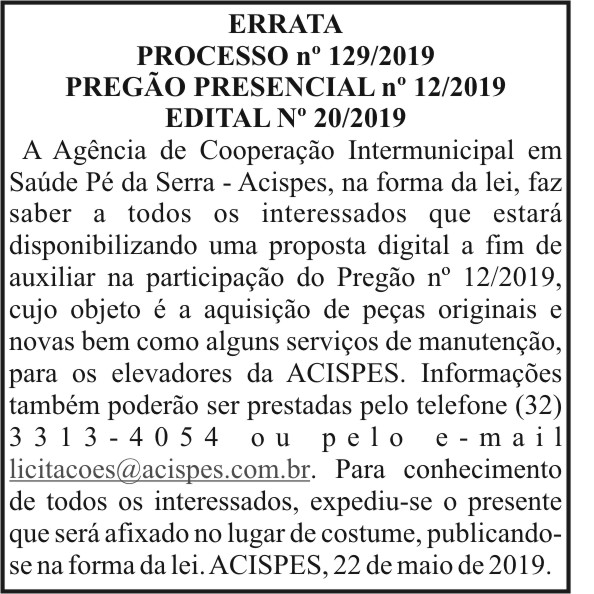 ERRATA
PROCESSO nº 129/2019
PREGÃO PRESENCIAL nº 12/2019
EDITAL Nº 20/2019

A Agência de Cooperação Intermunicipal em Saúde Pé da Serra - Acispes, na forma da lei, faz saber a todos os interessados que estará disponibilizando uma proposta digital a fim de auxiliar na participação do Pregão nº 12/2019, cujo objeto é a aquisição de peças originais e novas bem como alguns serviços de manutenção, para os elevadores da ACISPES. Informações também poderão ser prestadas pelo telefone (32) 3313-4054 ou pelo e-mail licitacoes@acispes.com.br. Para conhecimento de todos os interessados, expediu-se o presente que será afixado no lugar de costume, publicando-se na forma da lei. ACISPES, 22 de maio de 2019.